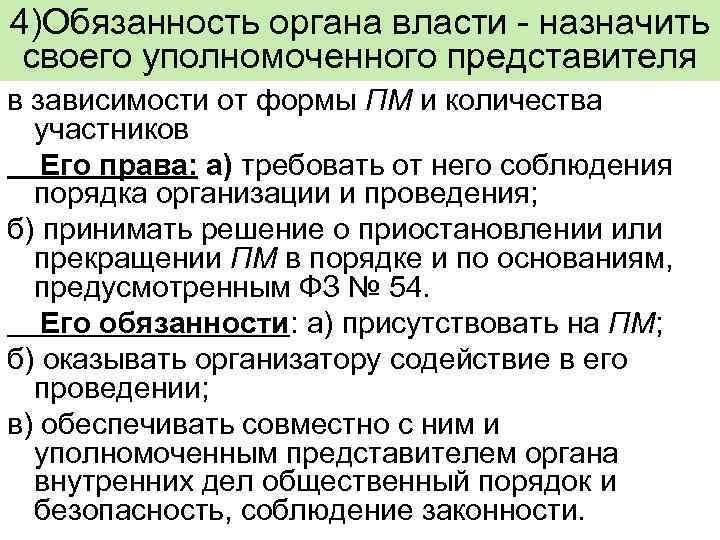 4)Обязанность органа власти - назначить своего уполномоченного представителя

в зависимости от формы ПМ и количества участников

Его права: а) требовать от него соблюдения порядка организации и проведения;

б) принимать решение о приостановлении или прекращении ПМ в порядке и по основаниям, предусмотренным ФЗ № 54.

Его обязанности: а) присутствовать на ПМ;

б) оказывать организатору содействие в его проведении;

в) обеспечивать совместно с ним и уполномоченным представителем органа внутренних дел общественный порядок и безопасность, соблюдение законности.